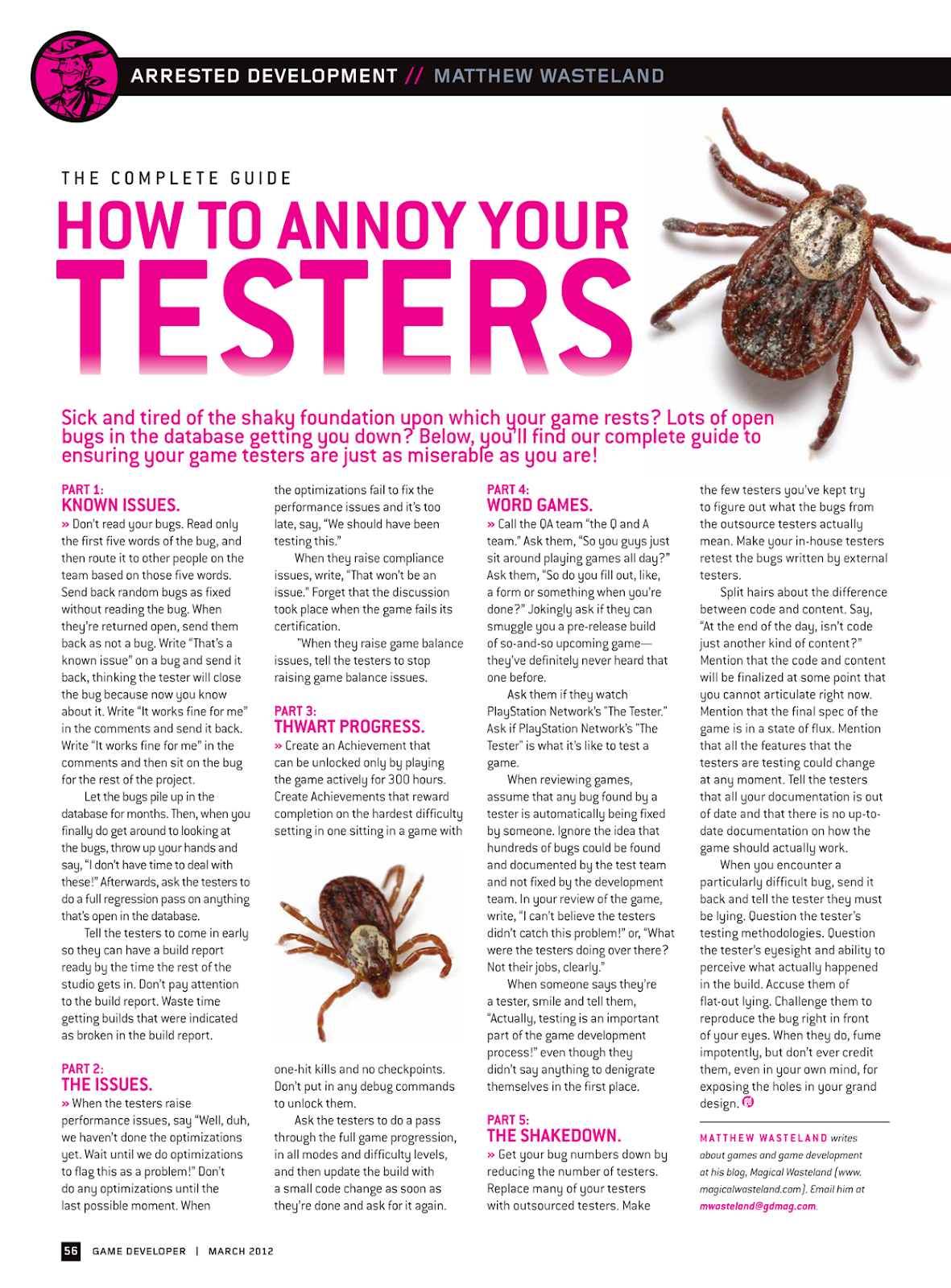 ARRESTED DEVELOPMENT // MATTHEW WASTELAND

THE COMPLETE GUIDE

HOW TO ANNOY YOUR TESTERS

Sick and tired of the shaky foundation upon which your game rests? Lots of open bugs in the database getting you down? Below, you'll find our complete guide to ensuring your game testers are just as miserable as you are!

PART 1:
KNOWN ISSUES.

» Don't read your bugs. Read only the first five words of the bug, and then route it to other people on the team based on those five words. Send back random bugs as fixed without reading the bug. When they're returned open, send them back as not a bug. Write "That's a known issue" on a bug and send it back, thinking the tester will close the bug because now you know about it. Write "It works fine for me" in the comments and send it back. Write "It works fine for me" in the comments and then sit on the bug for the rest of the project.

Let the bugs pile up in the database for months. Then, when you finally do get around to looking at the bugs, throw up your hands and say, "I don't have time to deal with these!" Afterwards, ask the testers to do a full regression pass on anything that's open in the database.

Tell the testers to come in early so they can have a build report ready by the time the rest of the studio gets in. Don't pay attention to the build report. Waste time getting builds that were indicated as broken in the build report.

PART 2:
THE ISSUES.

» When the testers raise performance issues, say "Well, duh, we haven't done the optimizations yet. Wait until we do optimizations to flag this as a problem!" Don't do any optimizations until the last possible moment. When the optimizations fail to fix the performance issues and it's too late, say, "We should have been testing this."

When they raise compliance issues, write, "That won't be an issue." Forget that the discussion took place when the game fails its certification.

"When they raise game balance issues, tell the testers to stop raising game balance issues.

PART 3:
THWART PROGRESS.

» Create an Achievement that can be unlocked only by playing the game actively for 300 hours. Create Achievements that reward completion on the hardest difficulty setting in one sitting in a game with one-hit kills and no checkpoints. Don't put in any debug commands to unlock them.

Ask the testers to do a pass through the full game progression, in all modes and difficulty levels, and then update the build with a small code change as soon as they're done and ask for it again.

PART 4:
WORD GAMES.

» Call the QA team "the Q and A team." Ask them, "So you guys just sit around playing games all day?" Ask them, "So do you fill out, like, a form or something when you're done?" Jokingly ask if they can smuggle you a pre-release build of so-and-so upcoming game—they've definitely never heard that one before.

Ask them if they watch PlayStation Network's "The Tester." Ask if PlayStation Network's "The Tester" is what it's like to test a game.

When reviewing games, assume that any bug found by a tester is automatically being fixed by someone. Ignore the idea that hundreds of bugs could be found and documented by the test team and not fixed by the development team. In your review of the game, write, "I can't believe the testers didn't catch this problem!" or, "What were the testers doing over there? Not their jobs, clearly."

When someone says they're a tester, smile and tell them, "Actually, testing is an important part of the game development process!" even though they didn't say anything to denigrate themselves in the first place.

PART 5:
THE SHAKEDOWN.

» Get your bug numbers down by reducing the number of testers. Replace many of your testers with outsourced testers. Make the few testers you've kept try to figure out what the bugs from the outsource testers actually mean. Make your in-house testers retest the bugs written by external testers.

Split hairs about the difference between code and content. Say, "At the end of the day, isn't code just another kind of content?" Mention that the code and content will be finalized at some point that you cannot articulate right now. Mention that the final spec of the game is in a state of flux. Mention that all the features that the testers are testing could change at any moment. Tell the testers that all your documentation is out of date and that there is no up-to-date documentation on how the game should actually work.

When you encounter a particularly difficult bug, send it back and tell the tester they must be lying. Question the tester's testing methodologies. Question the tester's eyesight and ability to perceive what actually happened in the build. Accuse them of flat-out lying. Challenge them to reproduce the bug right in front of your eyes. When they do, fume impotently, but don't ever credit them, even in your own mind, for exposing the holes in your grand design.

MATTHEW WASTELAND writes about games and game development at his blog, Magical Wasteland (www.magicalwasteland.com). Email him at mwasteland@gdmag.com.

56 GAME DEVELOPER | MARCH 2012